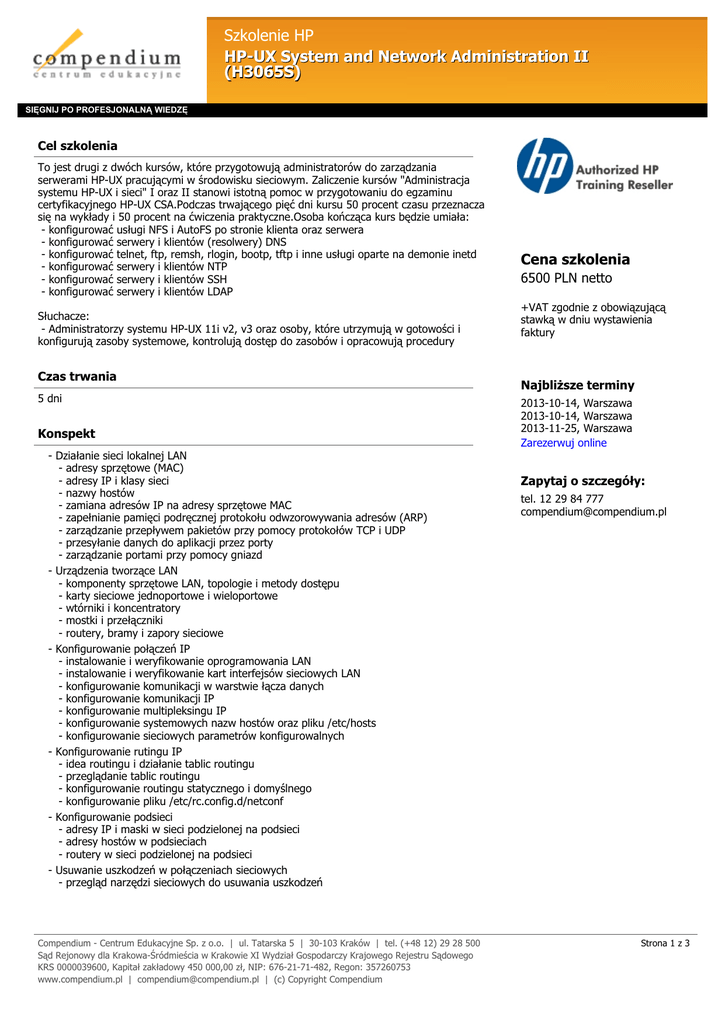 compendium
centrum edukacyjne

Szkolenie HP
HP-UX System and Network Administration II (H3065S)

SIĘGNIJ PO PROFESJONALNĄ WIEDZĘ

Cel szkolenia

To jest drugi z dwóch kursów, które przygotowują administratorów do zarządzania serwerami HP-UX pracującymi w środowisku sieciowym. Zaliczenie kursów "Administracja systemu HP-UX i sieci" I oraz II stanowi istotną pomoc w przygotowaniu do egzaminu certyfikacyjnego HP-UX CSA.Podczas trwającego pięć dni kursu 50 procent czasu przeznacza się na wykłady i 50 procent na ćwiczenia praktyczne.Osoba kończąca kurs będzie umiała:
- konfigurować usługi NFS i AutoFS po stronie klienta oraz serwera
- konfigurować serwery i klientów (resolwery) DNS
- konfigurować telnet, ftp, remsh, rlogin, bootp, tftp i inne usługi oparte na demonie inetd
- konfigurować serwery i klientów NTP
- konfigurować serwery i klientów SSH
- konfigurować serwery i klientów LDAP

Słuchacze:
- Administratorzy systemu HP-UX 11i v2, v3 oraz osoby, które utrzymują w gotowości i konfigurują zasoby systemowe, kontrolują dostęp do zasobów i opracowują procedury

Czas trwania

5 dni

Konspekt

- Działanie sieci lokalnej LAN
- adresy sprzętowe (MAC)
- adresy IP i klasy sieci
- nazwy hostów
- zamiana adresów IP na adresy sprzętowe MAC
- zapełnianie pamięci podręcznej protokołu odwzorowywania adresów (ARP)
- zarządzanie przepływem pakietów przy pomocy protokołów TCP i UDP
- przesyłanie danych do aplikacji przez porty
- zarządzanie portami przy pomocy gniazd
- Urządzenia tworzące LAN
- komponenty sprzętowe LAN, topologie i metody dostępu
- karty sieciowe jednoportowe i wieloportowe
- wtórniki i koncentratory
- mostki i przełączniki
- routery, bramy i zapory sieciowe
- Konfigurowanie połączeń IP
- instalowanie i weryfikowanie oprogramowania LAN
- instalowanie i weryfikowanie kart interfejsów sieciowych LAN
- konfigurowanie komunikacji w warstwie łącza danych
- konfigurowanie komunikacji IP
- konfigurowanie multipleksingu IP
- konfigurowanie systemowych nazw hostów oraz pliku /etc/hosts
- konfigurowanie sieciowych parametrów konfigurowalnych
- Konfigurowanie rutingu IP
- idea routingu i działanie tablic routingu
- przeglądanie tablic routingu
- konfigurowanie routingu statycznego i domyślnego
- konfigurowanie pliku /etc/rc.config.d/netconf
- Konfigurowanie podsieci
- adresy IP i maski w sieci podzielonej na podsieci
- adresy hostów w podsieciach
- routery w sieci podzielonej na podsieci
- Usuwanie uszkodzeń w połączeniach sieciowych
- przegląd narzędzi sieciowych do usuwania uszkodzeń

hp Authorized HP Training Reseller

Cena szkolenia
6500 PLN netto

+VAT zgodnie z obowiązującą stawką w dniu wystawienia faktury

Najbliższe terminy
2013-10-14, Warszawa
2013-10-14, Warszawa
2013-11-25, Warszawa
Zarezerwuj online

Zapytaj o szczegóły:
tel. 12 29 84 777
compendium@compendium.pl

Compendium - Centrum Edukacyjne Sp. z o.o. | ul. Tatarska 5 | 30-103 Kraków | tel. (+48 12) 29 28 500
Sąd Rejonowy dla Krakowa-Śródmieścia w Krakowie XI Wydział Gospodarczy Krajowego Rejestru Sądowego
KRS 0000039600, Kapitał zakładowy 450 000,00 zł, NIP: 676-21-71-482, Regon: 357260753
www.compendium.pl | compendium@compendium.pl | (c) Copyright Compendium

Strona 1 z 3